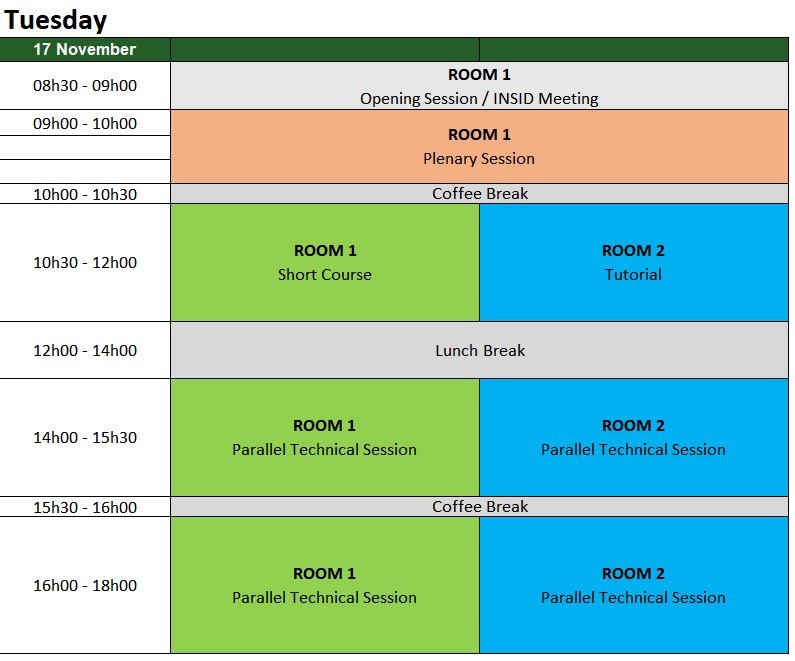 Tuesday

| 17 November | | |
|---|---|---|
| 08h30 - 09h00 | ROOM 1 Opening Session / INSID Meeting | |
| 09h00 - 10h00 | ROOM 1 Plenary Session | |
| 10h00 - 10h30 | Coffee Break | |
| 10h30 - 12h00 | ROOM 1 Short Course | ROOM 2 Tutorial |
| 12h00 - 14h00 | Lunch Break | |
| 14h00 - 15h30 | ROOM 1 Parallel Technical Session | ROOM 2 Parallel Technical Session |
| 15h30 - 16h00 | Coffee Break | |
| 16h00 - 18h00 | ROOM 1 Parallel Technical Session | ROOM 2 Parallel Technical Session |